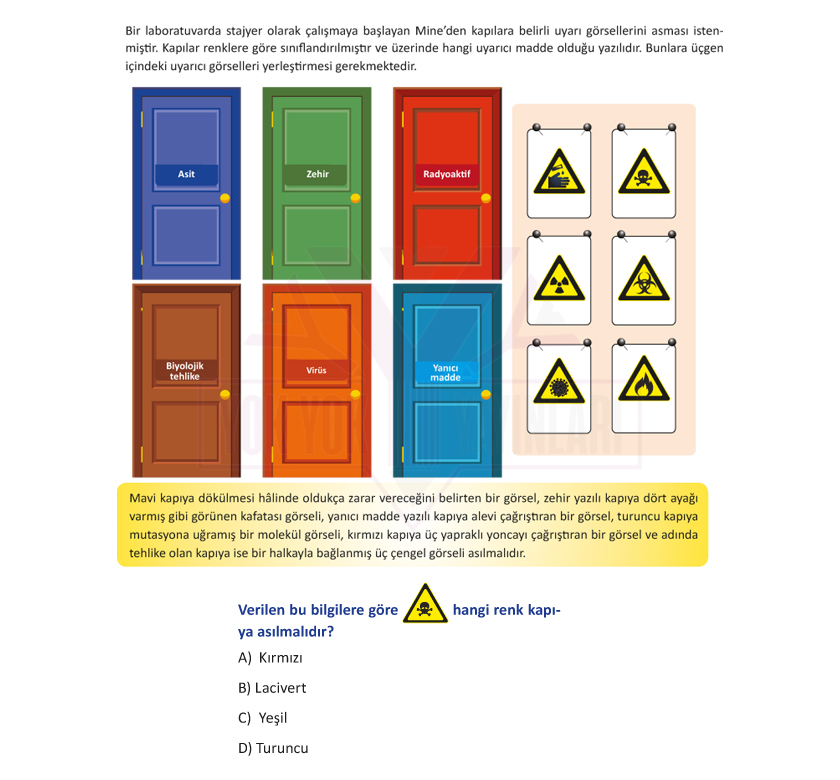 Bir laboratuvarda stajyer olarak çalışmaya başlayan Mine'den kapılara belirli uyarı görsellerini asması istenmiştir. Kapılar renklere göre sınıflandırılmıştır ve üzerinde hangi uyarıcı madde olduğu yazılıdır. Bunlara üçgen içindeki uyarıcı görselleri yerleştirmesi gerekmektedir.

Asit

Zehir

Radyoaktif

Biyolojik tehlike

Virüs

Yanıcı madde

Mavi kapıya dökülmesi hâlinde oldukça zarar vereceğini belirten bir görsel, zehir yazılı kapıya dört ayağı varmış gibi görünen kafatası görseli, yanıcı madde yazılı kapıya alevi çağrıştıran bir görsel, turuncu kapıya mutasyona uğramış bir molekül görseli, kırmızı kapıya üç yapraklı yoncayı çağrıştıran bir görsel ve adında tehlike olan kapıya ise bir halkayla bağlanmış üç çengel görseli asılmalıdır.

Verilen bu bilgilere göre hangi renk kapıya asılmalıdır?

A) Kırmızı

B) Lacivert

C) Yeşil

D) Turuncu